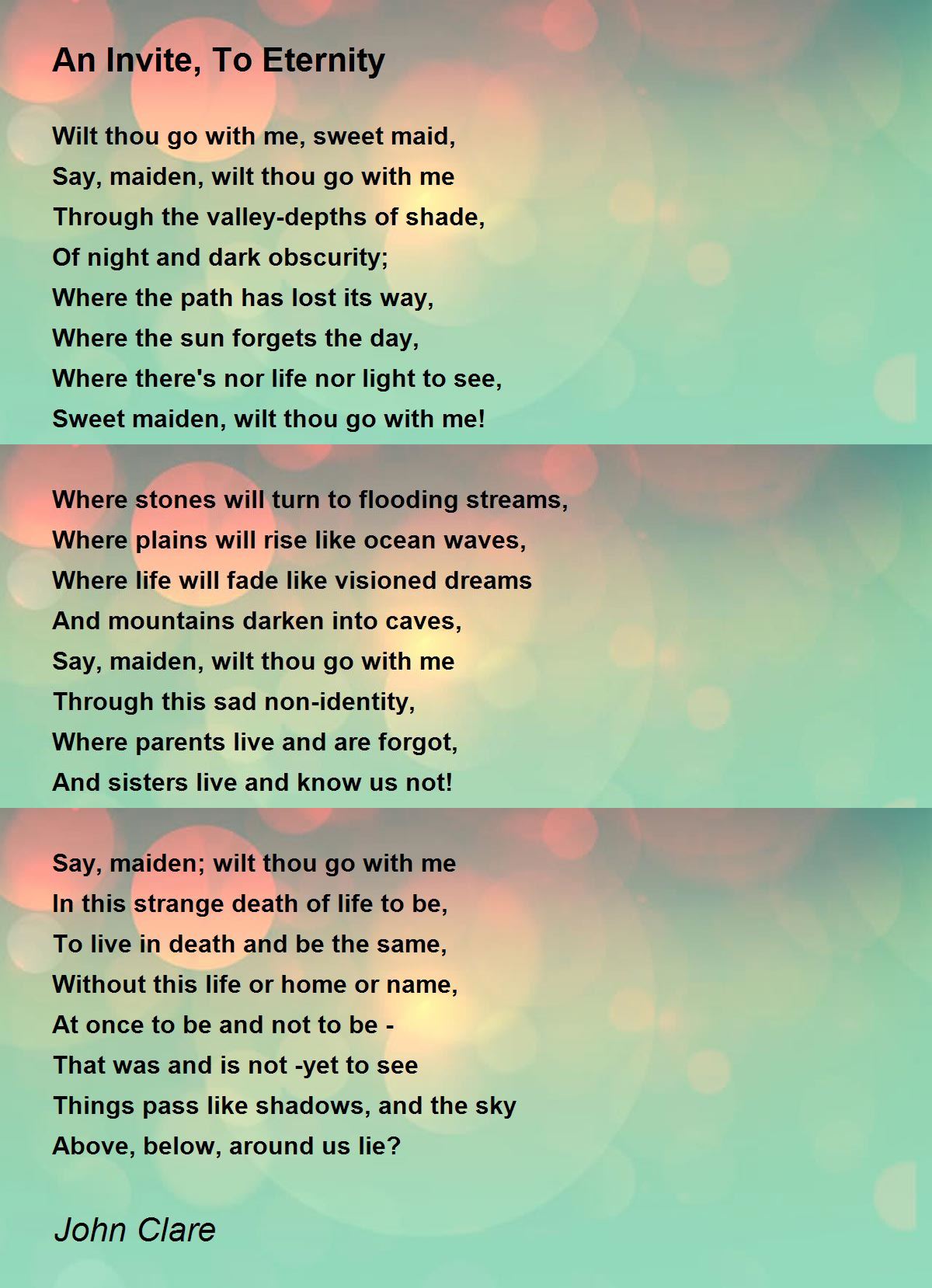 An Invite, To Eternity

Wilt thou go with me, sweet maid,
Say, maiden, wilt thou go with me
Through the valley-depths of shade,
Of night and dark obscurity;
Where the path has lost its way,
Where the sun forgets the day,
Where there's nor life nor light to see,
Sweet maiden, wilt thou go with me!

Where stones will turn to flooding streams,
Where plains will rise like ocean waves,
Where life will fade like visioned dreams
And mountains darken into caves,
Say, maiden, wilt thou go with me
Through this sad non-identity,
Where parents live and are forgot,
And sisters live and know us not!

Say, maiden; wilt thou go with me
In this strange death of life to be,
To live in death and be the same,
Without this life or home or name,
At once to be and not to be -
That was and is not -yet to see
Things pass like shadows, and the sky
Above, below, around us lie?

John Clare